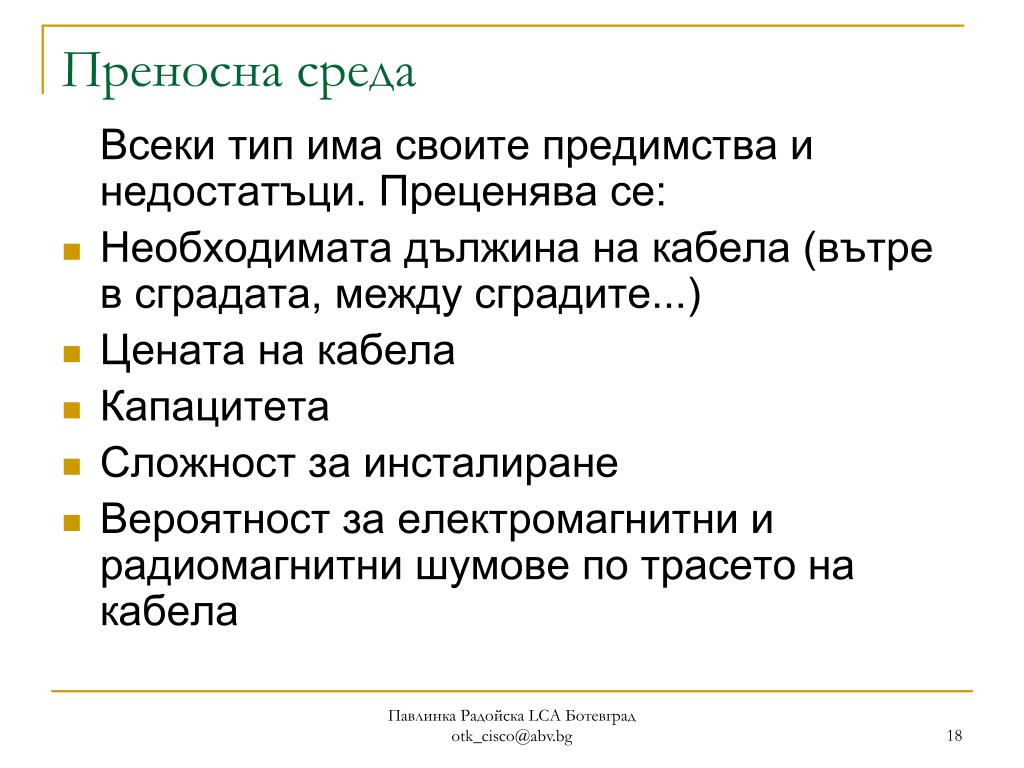 Преносна среда

Всеки тип има своите предимства и недостатъци. Преценява се:

- Необходимата дължина на кабела (вътре в сградата, между сградите...)
- Цената на кабела
- Капацитета
- Сложност за инсталиране
- Вероятност за електромагнитни и радиомагнитни шумове по трасето на кабела

Павлинка Радойска LCA Ботевград
otk_cisco@abv.bg

18